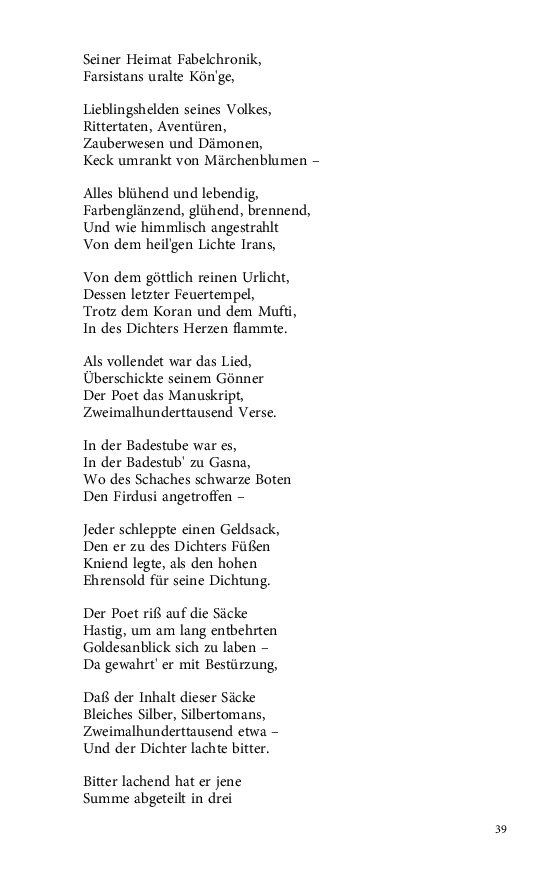 Seiner Heimat Fabelchronik,
Farsistans uralte Kön'ge,

Lieblingshelden seines Volkes,
Rittertaten, Aventüren,
Zauberwesen und Dämonen,
Keck umrankt von Märchenblumen –

Alles blühend und lebendig,
Farbenglänzend, glühend, brennend,
Und wie himmlisch angestrahlt
Von dem heil'gen Lichte Irans,

Von dem göttlich reinen Urlicht,
Dessen letzter Feuertempel,
Trotz dem Koran und dem Mufti,
In des Dichters Herzen flammte.

Als vollendet war das Lied,
Überschickte seinem Gönner
Der Poet das Manuskript,
Zweimalhunderttausend Verse.

In der Badestube war es,
In der Badestub' zu Gasna,
Wo des Schaches schwarze Boten
Den Firdusi angetroffen –

Jeder schleppte einen Geldsack,
Den er zu des Dichters Füßen
Kniend legte, als den hohen
Ehrensold für seine Dichtung.

Der Poet riß auf die Säcke
Hastig, um am lang entbehrten
Goldesanblick sich zu laben –
Da gewahrt' er mit Bestürzung,

Daß der Inhalt dieser Säcke
Bleiches Silber, Silbertomans,
Zweimalhunderttausend etwa –
Und der Dichter lachte bitter.

Bitter lachend hat er jene
Summe abgeteilt in drei

39